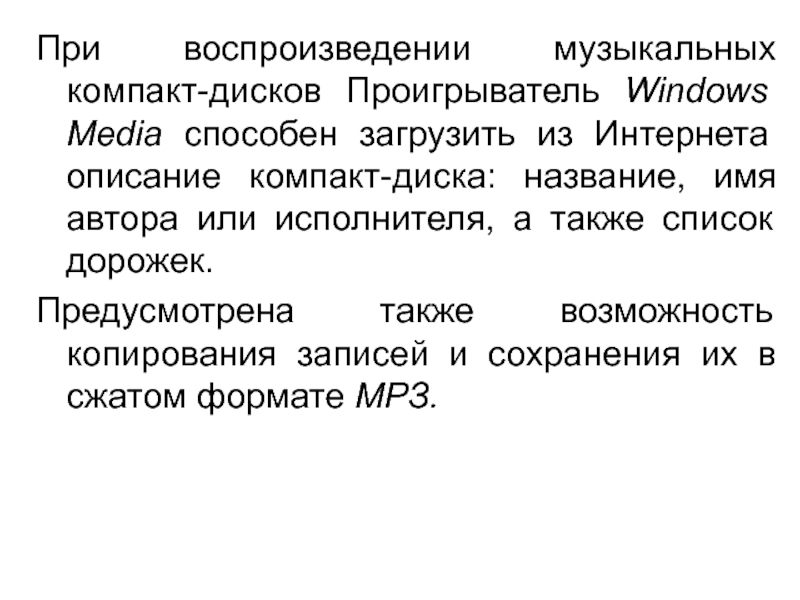 При воспроизведении музыкальных компакт-дисков Проигрыватель Windows Media способен загрузить из Интернета описание компакт-диска: название, имя автора или исполнителя, а также список дорожек.

Предусмотрена также возможность копирования записей и сохранения их в сжатом формате MP3.